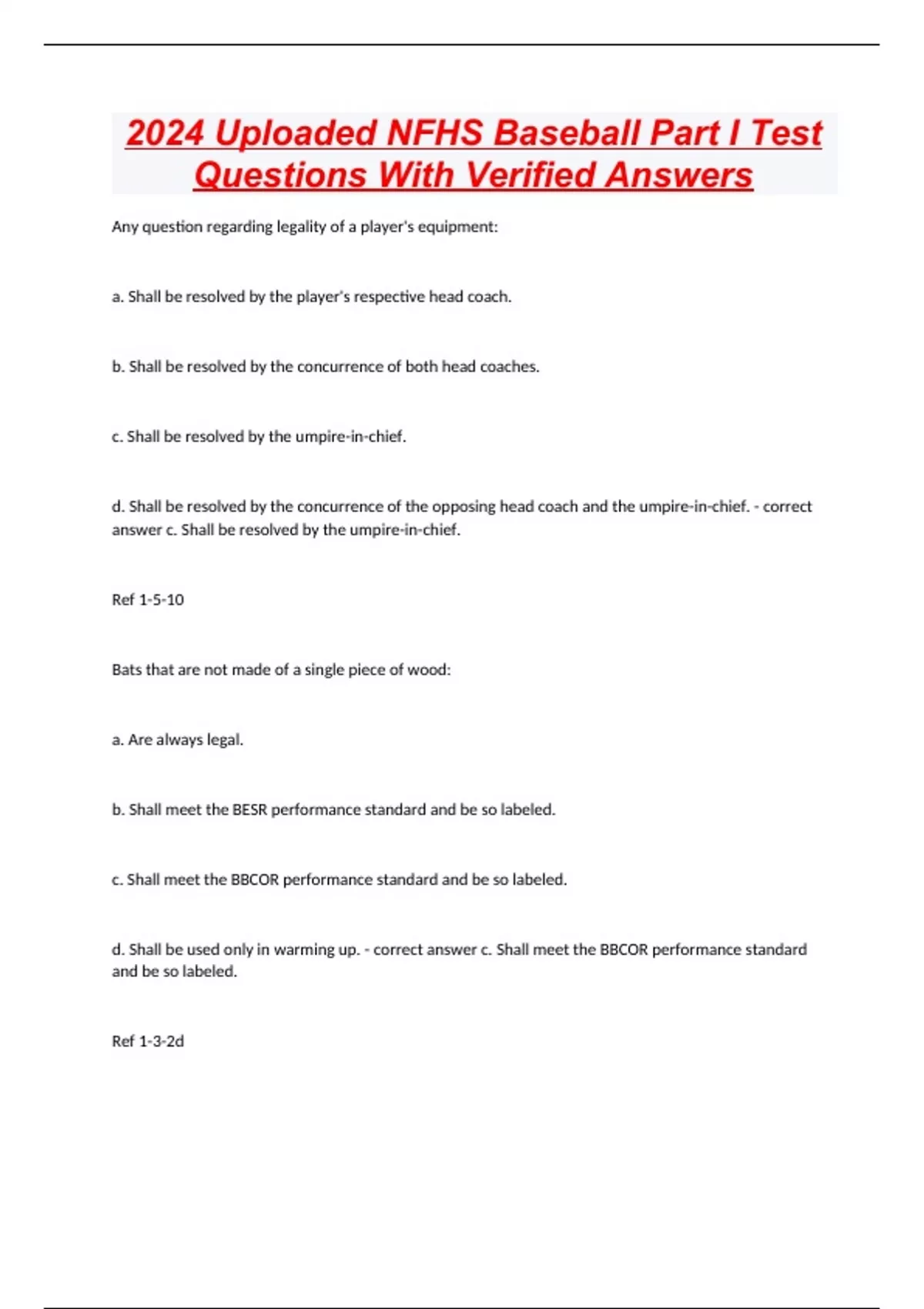 2024 Uploaded NFHS Baseball Part I Test Questions With Verified Answers

Any question regarding legality of a player's equipment:

a. Shall be resolved by the player's respective head coach.

b. Shall be resolved by the concurrence of both head coaches.

c. Shall be resolved by the umpire-in-chief.

d. Shall be resolved by the concurrence of the opposing head coach and the umpire-in-chief. - correct answer c. Shall be resolved by the umpire-in-chief.

Ref 1-5-10

Bats that are not made of a single piece of wood:

a. Are always legal.

b. Shall meet the BESR performance standard and be so labeled.

c. Shall meet the BBCOR performance standard and be so labeled.

d. Shall be used only in warming up. - correct answer c. Shall meet the BBCOR performance standard and be so labeled.

Ref 1-3-2d